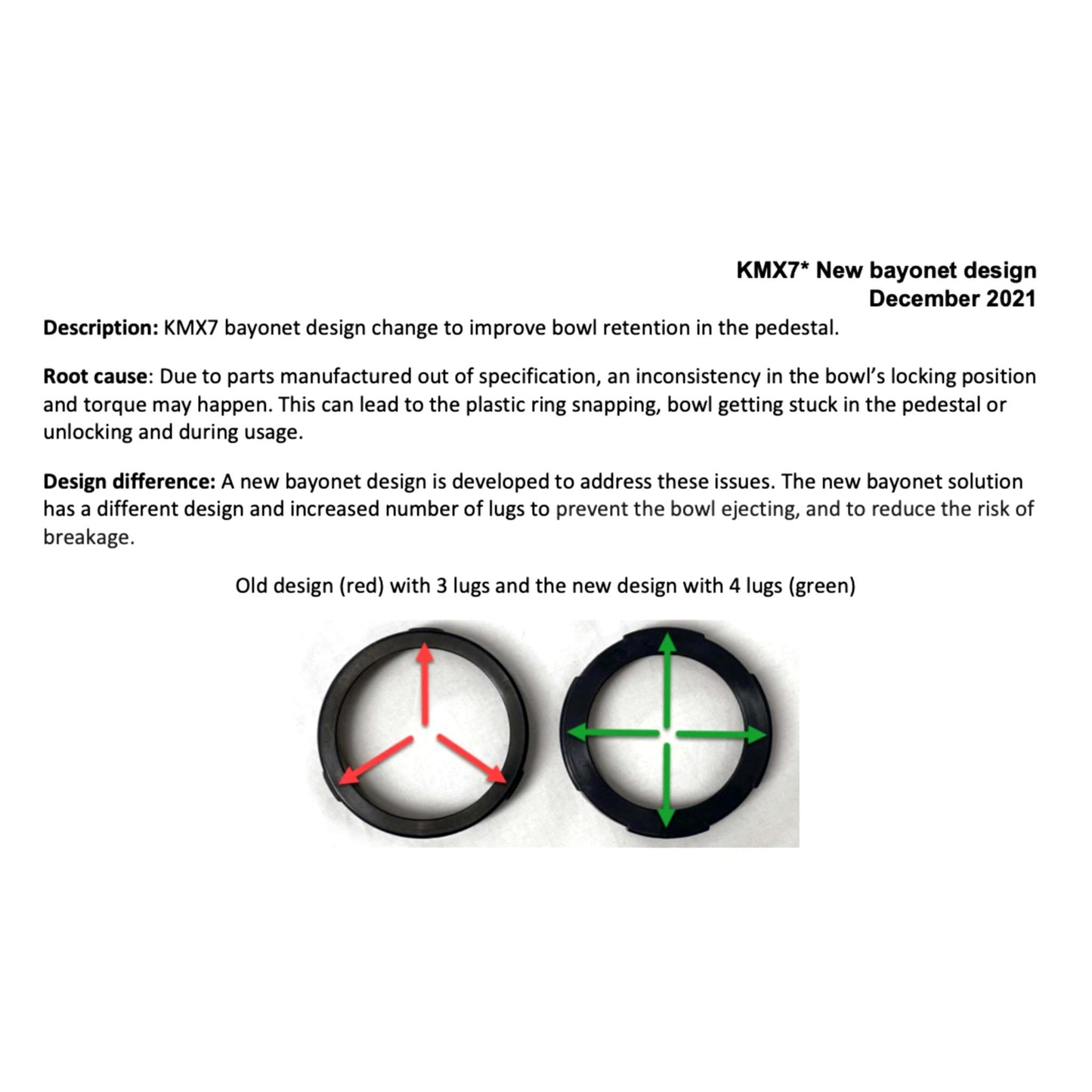 KMX7* New bayonet design
December 2021

Description: KMX7 bayonet design change to improve bowl retention in the pedestal.

Root cause: Due to parts manufactured out of specification, an inconsistency in the bowl's locking position and torque may happen. This can lead to the plastic ring snapping, bowl getting stuck in the pedestal or unlocking and during usage.

Design difference: A new bayonet design is developed to address these issues. The new bayonet solution has a different design and increased number of lugs to prevent the bowl ejecting, and to reduce the risk of breakage.

Old design (red) with 3 lugs and the new design with 4 lugs (green)